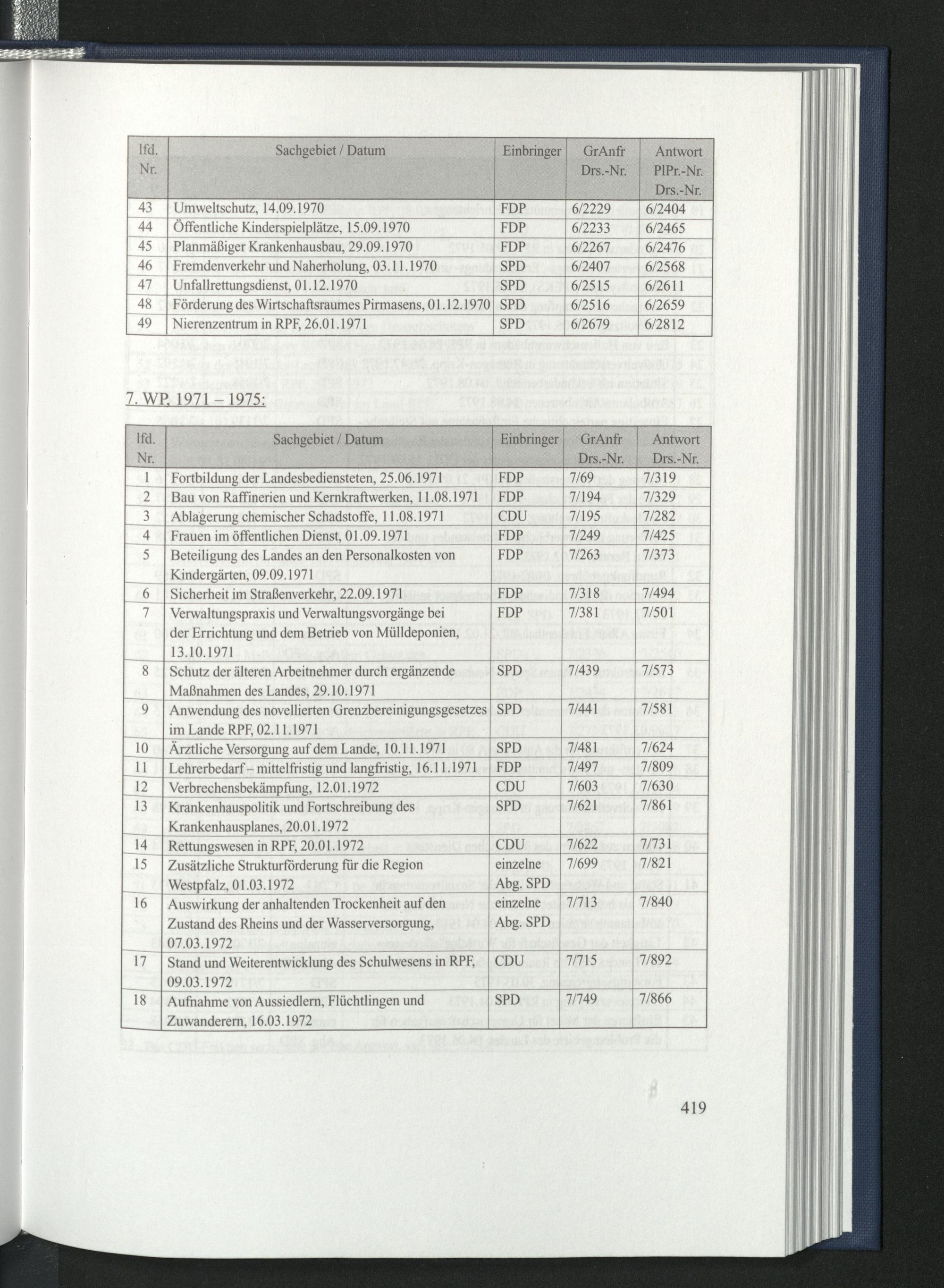 | lfd. Nr. | Sachgebiet / Datum | Einbringer | GrAnfr Drs.-Nr. | Antwort PlPr.-Nr. Drs.-Nr. |
|---|---|---|---|---|
| 43 | Umweltschutz, 14.09.1970 | FDP | 6/2229 | 6/2404 |
| 44 | Öffentliche Kinderspielplätze, 15.09.1970 | FDP | 6/2233 | 6/2465 |
| 45 | Planmäßiger Krankenhausbau, 29.09.1970 | FDP | 6/2267 | 6/2476 |
| 46 | Fremdenverkehr und Naherholung, 03.11.1970 | SPD | 6/2407 | 6/2568 |
| 47 | Unfallrettungsdienst, 01.12.1970 | SPD | 6/2515 | 6/2611 |
| 48 | Förderung des Wirtschaftsraumes Pirmasens, 01.12.1970 | SPD | 6/2516 | 6/2659 |
| 49 | Nierenzentrum in RPF, 26.01.1971 | SPD | 6/2679 | 6/2812 |

7. WP, 1971 – 1975:

| lfd. Nr. | Sachgebiet / Datum | Einbringer | GrAnfr Drs.-Nr. | Antwort Drs.-Nr. |
|---|---|---|---|---|
| 1 | Fortbildung der Landesbediensteten, 25.06.1971 | FDP | 7/69 | 7/319 |
| 2 | Bau von Raffinerien und Kernkraftwerken, 11.08.1971 | FDP | 7/194 | 7/329 |
| 3 | Ablagerung chemischer Schadstoffe, 11.08.1971 | CDU | 7/195 | 7/282 |
| 4 | Frauen im öffentlichen Dienst, 01.09.1971 | FDP | 7/249 | 7/425 |
| 5 | Beteiligung des Landes an den Personalkosten von Kindergärten, 09.09.1971 | FDP | 7/263 | 7/373 |
| 6 | Sicherheit im Straßenverkehr, 22.09.1971 | FDP | 7/318 | 7/494 |
| 7 | Verwaltungspraxis und Verwaltungsvorgänge bei der Errichtung und dem Betrieb von Mülldeponien, 13.10.1971 | FDP | 7/381 | 7/501 |
| 8 | Schutz der älteren Arbeitnehmer durch ergänzende Maßnahmen des Landes, 29.10.1971 | SPD | 7/439 | 7/573 |
| 9 | Anwendung des novellierten Grenzbereinigungsgesetzes im Lande RPF, 02.11.1971 | SPD | 7/441 | 7/581 |
| 10 | Ärztliche Versorgung auf dem Lande, 10.11.1971 | SPD | 7/481 | 7/624 |
| 11 | Lehrerbedarf – mittelfristig und langfristig, 16.11.1971 | FDP | 7/497 | 7/809 |
| 12 | Verbrechensbekämpfung, 12.01.1972 | CDU | 7/603 | 7/630 |
| 13 | Krankenhauspolitik und Fortschreibung des Krankenhausplanes, 20.01.1972 | SPD | 7/621 | 7/861 |
| 14 | Rettungswesen in RPF, 20.01.1972 | CDU | 7/622 | 7/731 |
| 15 | Zusätzliche Strukturförderung für die Region Westpfalz, 01.03.1972 | einzelne Abg. SPD | 7/699 | 7/821 |
| 16 | Auswirkung der anhaltenden Trockenheit auf den Zustand des Rheins und der Wasserversorgung, 07.03.1972 | einzelne Abg. SPD | 7/713 | 7/840 |
| 17 | Stand und Weiterentwicklung des Schulwesens in RPF, 09.03.1972 | CDU | 7/715 | 7/892 |
| 18 | Aufnahme von Aussiedlern, Flüchtlingen und Zuwanderern, 16.03.1972 | SPD | 7/749 | 7/866 |

419